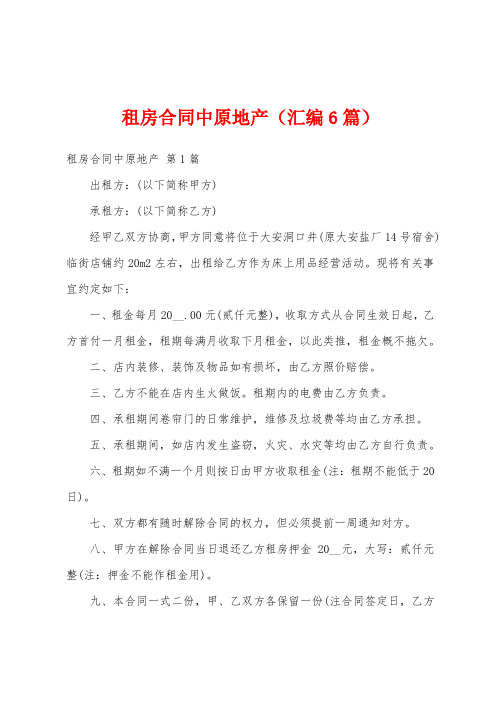 租房合同中原地产（汇编6篇）

租房合同中原地产 第1篇

出租方：(以下简称甲方)

承租方：(以下简称乙方)

经甲乙双方协商，甲方同意将位于大安洞口井(原大安盐厂14号宿舍)临街店铺约20m2左右，出租给乙方作为床上用品经营活动。现将有关事宜约定如下：

一、租金每月20__.00元(贰仟元整)，收取方式从合同生效日起，乙方首付一月租金，租期每满月收取下月租金，以此类推，租金概不拖欠。

二、店内装修、装饰及物品如有损坏，由乙方照价赔偿。

三、乙方不能在店内生火做饭。租期内的电费由乙方负责。

四、承租期间卷帘门的日常维护，维修及垃圾费等均由乙方承担。

五、承租期间，如店内发生盗窃，火灾、水灾等均由乙方自行负责。

六、租期如不满一个月则按日由甲方收取租金(注：租期不能低于20日)。

七、双方都有随时解除合同的权力，但必须提前一周通知对方。

八、甲方在解除合同当日退还乙方租房押金 20__元，大写：贰仟元整(注：押金不能作租金用)。

九、本合同一式二份，甲、乙双方各保留一份(注合同签定日，乙方